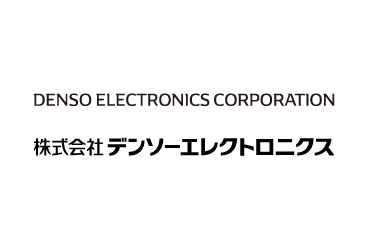 DENSO ELECTRONICS CORPORATION

株式会社 デンソーエレクトロニクス